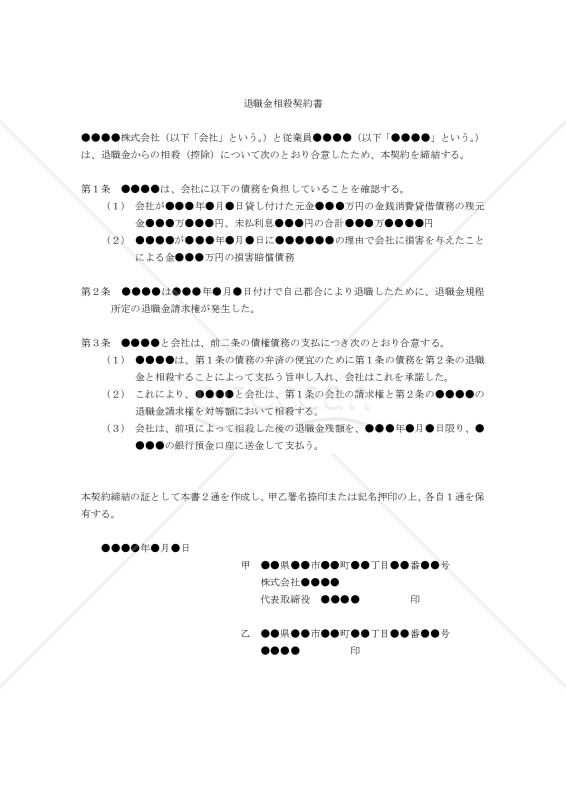 退職金相殺契約書

●●●●株式会社（以下「会社」という。）と従業員●●●●（以下「●●●●」という。）は、退職金からの相殺（控除）について次のとおり合意したため、本契約を締結する。

第１条　●●●●は、会社に以下の債務を負担していることを確認する。
（１）　会社が●●●年●月●日貸し付けた元金●●●万円の金銭消費貸借債務の残元金●●●万●●●円、未払利息●●●円の合計●●●万●●●●円
（２）　●●●●が●●●年●月●日に●●●●●●の理由で会社に損害を与えたことによる金●●●万円の損害賠償債務

第２条　●●●●は●●●年●月●日付けで自己都合により退職したために、退職金規程所定の退職金請求権が発生した。

第３条　●●●●と会社は、前二条の債権債務の支払につき次のとおり合意する。
（１）　●●●●は、第１条の債務の弁済の便宜のために第１条の債務を第２条の退職金と相殺することによって支払う旨申し入れ、会社はこれを承諾した。
（２）　これにより、●●●●と会社は、第１条の会社の請求権と第２条の●●●●の退職金請求権を対等額において相殺する。
（３）　会社は、前項によって相殺した後の退職金残額を、●●●年●月●日限り、●●●●の銀行預金口座に送金して支払う。

本契約締結の証として本書２通を作成し、甲乙署名捺印または記名押印の上、各自１通を保有する。

●●●●年●月●日

甲　●●県●●市●●町●●丁目●●番●●号
株式会社●●●●
代表取締役　●●●●　　　　印

乙　●●県●●市●●町●●丁目●●番●●号
●●●●　　　　印